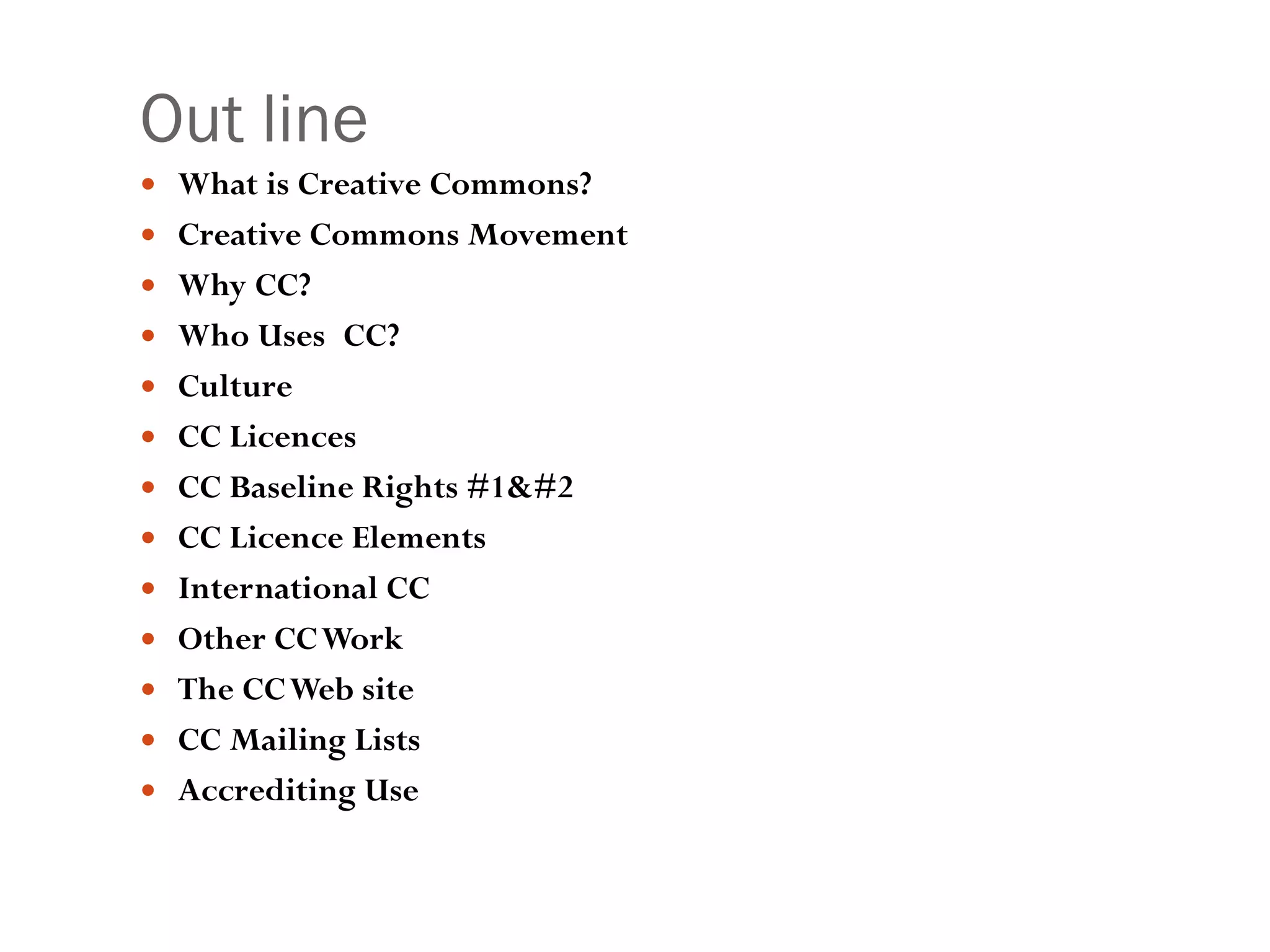 Out line

• What is Creative Commons?
• Creative Commons Movement
• Why CC?
• Who Uses CC?
• Culture
• CC Licences
• CC Baseline Rights #1&#2
• CC Licence Elements
• International CC
• Other CC Work
• The CC Web site
• CC Mailing Lists
• Accrediting Use